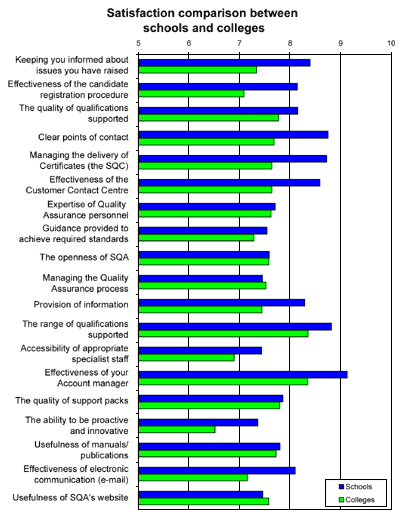 Satisfaction comparison between schools and colleges

5 6 7 8 9 10

Keeping you informed about issues you have raised

Effectiveness of the candidate registration procedure

The quality of qualifications supported

Clear points of contact

Managing the delivery of Certificates (the SQC)

Effectiveness of the Customer Contact Centre

Expertise of Quality Assurance personnel

Guidance provided to achieve required standards

The openness of SQA

Managing the Quality Assurance process

Provision of information

The range of qualifications supported

Accessibility of appropriate specialist staff

Effectiveness of your Account manager

The quality of support packs

The ability to be proactive and innovative

Usefulness of manuals/ publications

Effectiveness of electronic communication (e-mail)

Usefulness of SQA's website

Schools
Colleges